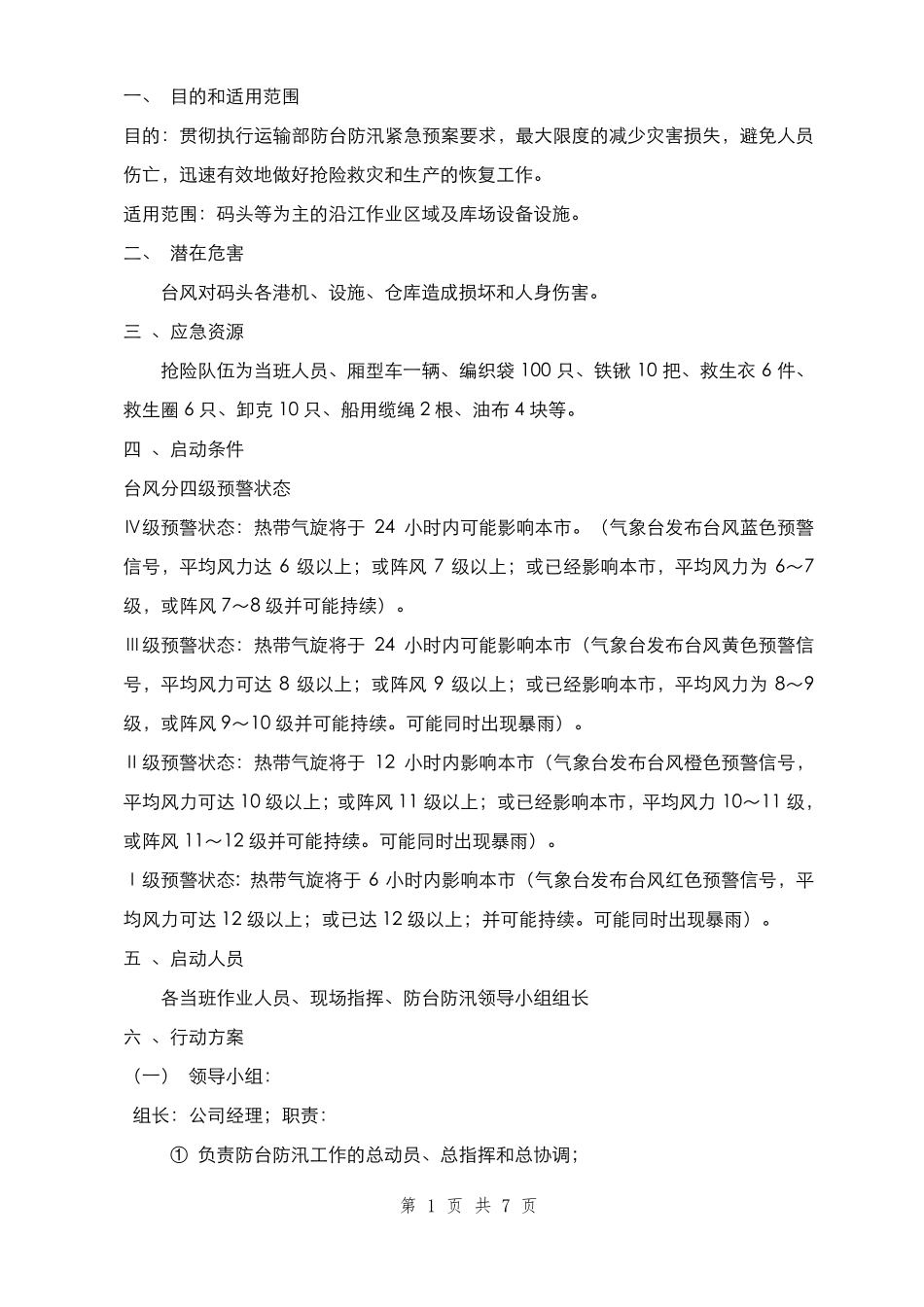 一、 目的和适用范围

目的：贯彻执行运输部防台防汛紧急预案要求，最大限度的减少灾害损失，避免人员伤亡，迅速有效地做好抢险救灾和生产的恢复工作。

适用范围：码头等为主的沿江作业区域及库场设备设施。

二、 潜在危害

台风对码头各港机、设施、仓库造成损坏和人身伤害。

三 、应急资源

抢险队伍为当班人员、厢型车一辆、编织袋 100 只、铁锹 10 把、救生衣 6 件、救生圈 6 只、卸克 10 只、船用缆绳 2 根、油布 4 块等。

四 、启动条件

台风分四级预警状态

Ⅳ级预警状态：热带气旋将于 24 小时内可能影响本市。（气象台发布台风蓝色预警信号，平均风力达 6 级以上；或阵风 7 级以上；或已经影响本市，平均风力为 6～7 级，或阵风 7～8 级并可能持续）。

Ⅲ级预警状态：热带气旋将于 24 小时内可能影响本市（气象台发布台风黄色预警信号，平均风力可达 8 级以上；或阵风 9 级以上；或已经影响本市，平均风力为 8～9 级，或阵风 9～10 级并可能持续。可能同时出现暴雨）。

Ⅱ级预警状态：热带气旋将于 12 小时内影响本市（气象台发布台风橙色预警信号，平均风力可达 10 级以上；或阵风 11 级以上；或已经影响本市，平均风力 10～11 级，或阵风 11～12 级并可能持续。可能同时出现暴雨）。

Ⅰ级预警状态：热带气旋将于 6 小时内影响本市（气象台发布台风红色预警信号，平均风力可达 12 级以上；或已达 12 级以上；并可能持续。可能同时出现暴雨）。

五 、启动人员

各当班作业人员、现场指挥、防台防汛领导小组组长

六 、行动方案

（一） 领导小组：

组长：公司经理；职责：

① 负责防台防汛工作的总动员、总指挥和总协调；

第 1 页 共 7 页